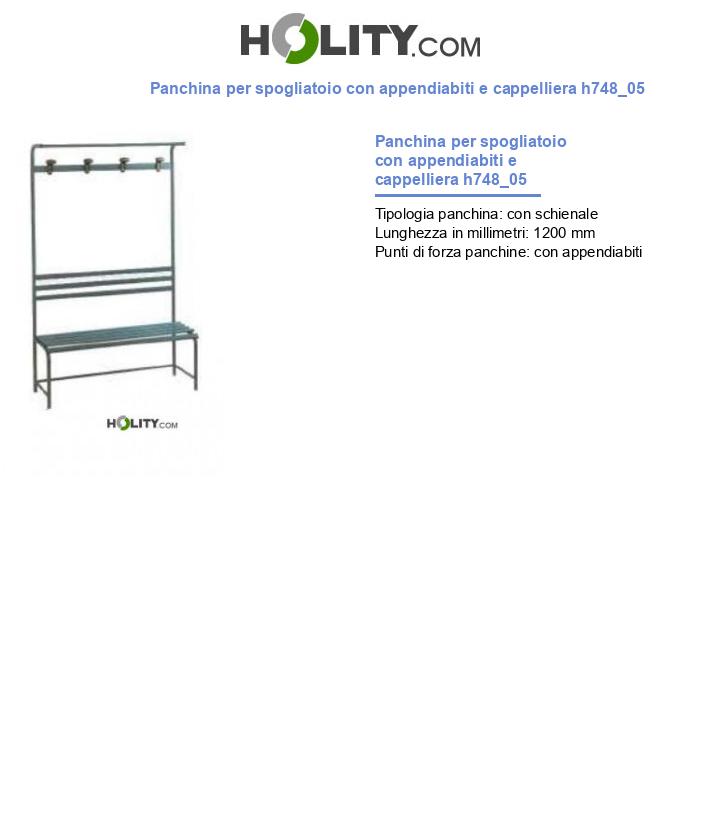 HOLITY.COM

Panchina per spogliatoio con appendiabiti e cappelliera h748_05

HOLITY.COM

Panchina per spogliatoio con appendiabiti e cappelliera h748_05

Tipologia panchina: con schienale
Lunghezza in millimetri: 1200 mm
Punti di forza panchine: con appendiabiti